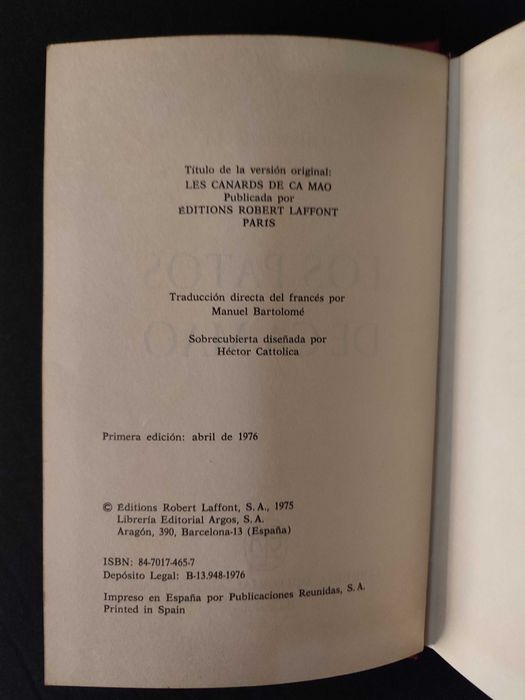 Título de la versión original:
LES CANARDS DE CA MAO
Publicada por
EDITIONS ROBERT LAFFONT
PARIS

Traducción directa del francés por
Manuel Bartolomé

Sobrecubierta diseñada por
Héctor Cattolica

Primera edición: abril de 1976

© Editions Robert Laffont, S. A., 1975
Librería Editorial Argos, S. A.
Aragón, 390, Barcelona-13 (España)

ISBN: 84-7017-465-7
Depósito Legal: B-13.948-1976

Impreso en España por Publicaciones Reunidas, S. A.
Printed in Spain